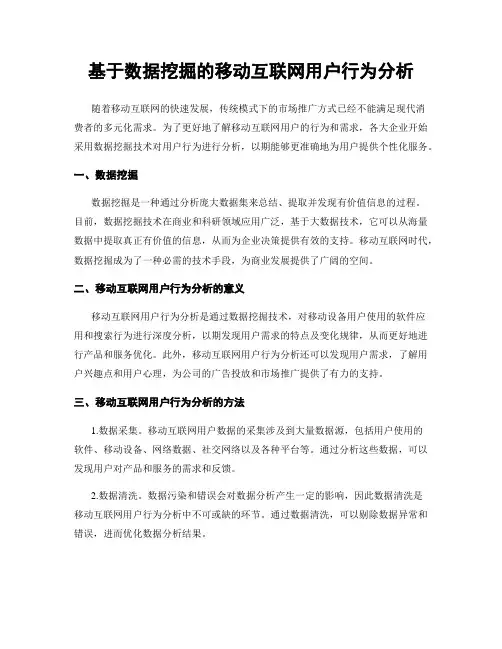 基于数据挖掘的移动互联网用户行为分析

随着移动互联网的快速发展，传统模式下的市场推广方式已经不能满足现代消费者的多元化需求。为了更好地了解移动互联网用户的行为和需求，各大企业开始采用数据挖掘技术对用户行为进行分析，以期能够更准确地为用户提供个性化服务。

一、数据挖掘

数据挖掘是一种通过分析庞大数据集来总结、提取并发现有价值信息的过程。目前，数据挖掘技术在商业和科研领域应用广泛，基于大数据技术，它可以从海量数据中提取真正有价值的信息，从而为企业决策提供有效的支持。移动互联网时代，数据挖掘成为了一种必需的技术手段，为商业发展提供了广阔的空间。

二、移动互联网用户行为分析的意义

移动互联网用户行为分析是通过数据挖掘技术，对移动设备用户使用的软件应用和搜索行为进行深度分析，以期发现用户需求的特点及变化规律，从而更好地进行产品和服务优化。此外，移动互联网用户行为分析还可以发现用户需求，了解用户兴趣点和用户心理，为公司的广告投放和市场推广提供了有力的支持。

三、移动互联网用户行为分析的方法

1.数据采集。移动互联网用户数据的采集涉及到大量数据源，包括用户使用的软件、移动设备、网络数据、社交网络以及各种平台等。通过分析这些数据，可以发现用户对产品和服务的需求和反馈。

2.数据清洗。数据污染和错误会对数据分析产生一定的影响，因此数据清洗是移动互联网用户行为分析中不可或缺的环节。通过数据清洗，可以剔除数据异常和错误，进而优化数据分析结果。